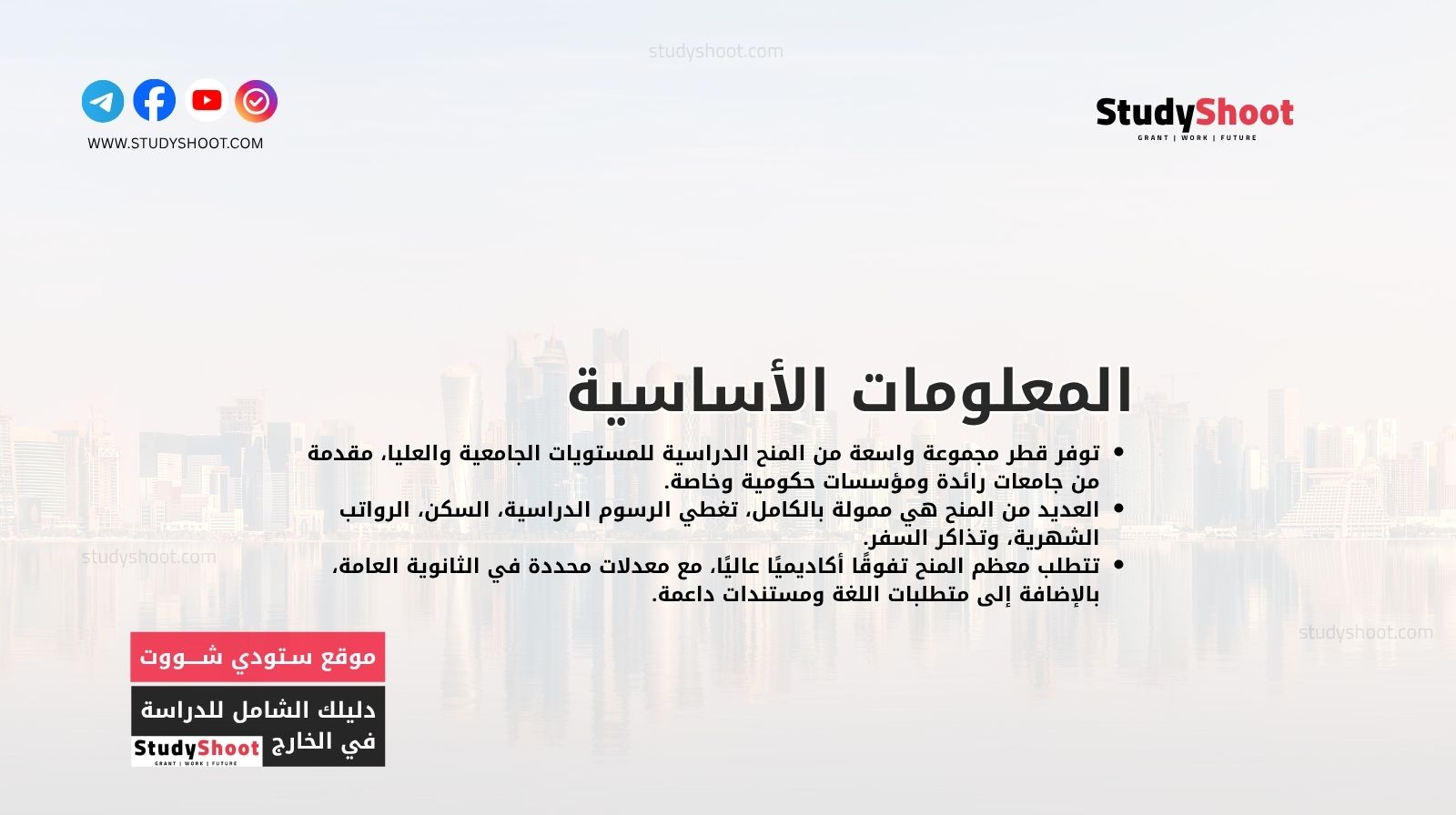 studyshoot.com

WWW.STUDYSHOOT.COM

StudyShoot
GRANT | WORK | FUTURE

المعلومات الأساسية

• توفر قطر مجموعة واسعة من المنح الدراسية للمستويات الجامعية والعليا، مقدمة من جامعات رائدة ومؤسسات حكومية وخاصة.
• العديد من المنح هي ممولة بالكامل، تغطي الرسوم الدراسية، السكن، الرواتب الشهرية، وتذاكر السفر.
• تتطلب معظم المنح تفوقًا أكاديميًا عاليًا، مع معدلات محددة في الثانوية العامة، بالإضافة إلى متطلبات اللغة ومستندات داعمة.

studyshoot.com

studyshoot.com

موقع ستودي شـــووت

دليلك الشامل للدراسة في الخارج

StudyShoot
GRANT | WORK | FUTURE